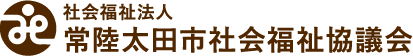 社会福祉法人
常陸太田市社会福祉協議会